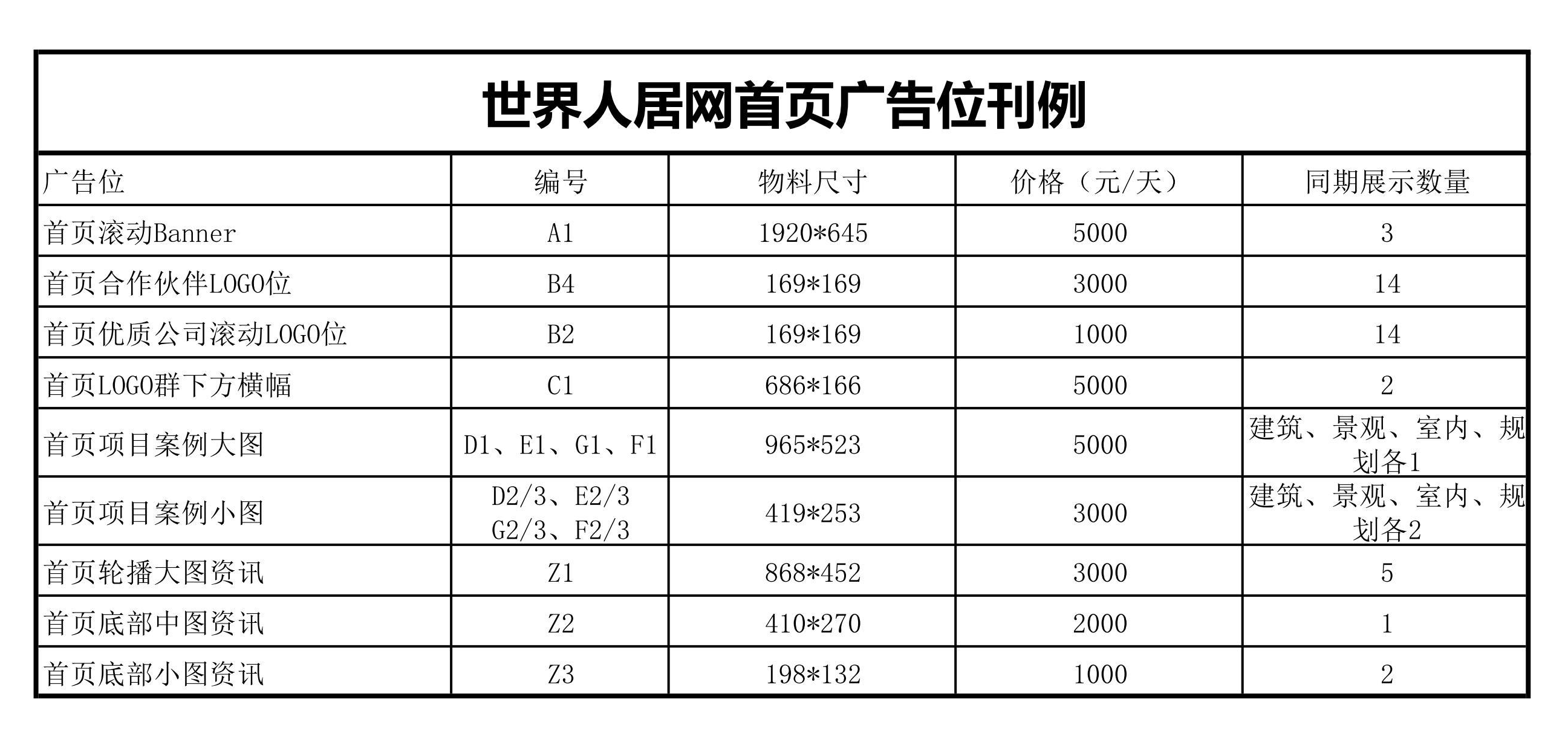 世界人居网首页广告位刊例

| 广告位 | 编号 | 物料尺寸 | 价格（元/天） | 同期展示数量 |
|---|---|---|---|---|
| 首页滚动Banner | A1 | 1920*645 | 5000 | 3 |
| 首页合作伙伴LOGO位 | B4 | 169*169 | 3000 | 14 |
| 首页优质公司滚动LOGO位 | B2 | 169*169 | 1000 | 14 |
| 首页LOGO群下方横幅 | C1 | 686*166 | 5000 | 2 |
| 首页项目案例大图 | D1、E1、G1、F1 | 965*523 | 5000 | 建筑、景观、室内、规划各1 |
| 首页项目案例小图 | D2/3、E2/3 G2/3、F2/3 | 419*253 | 3000 | 建筑、景观、室内、规划各2 |
| 首页轮播大图资讯 | Z1 | 868*452 | 3000 | 5 |
| 首页底部中图资讯 | Z2 | 410*270 | 2000 | 1 |
| 首页底部小图资讯 | Z3 | 198*132 | 1000 | 2 |